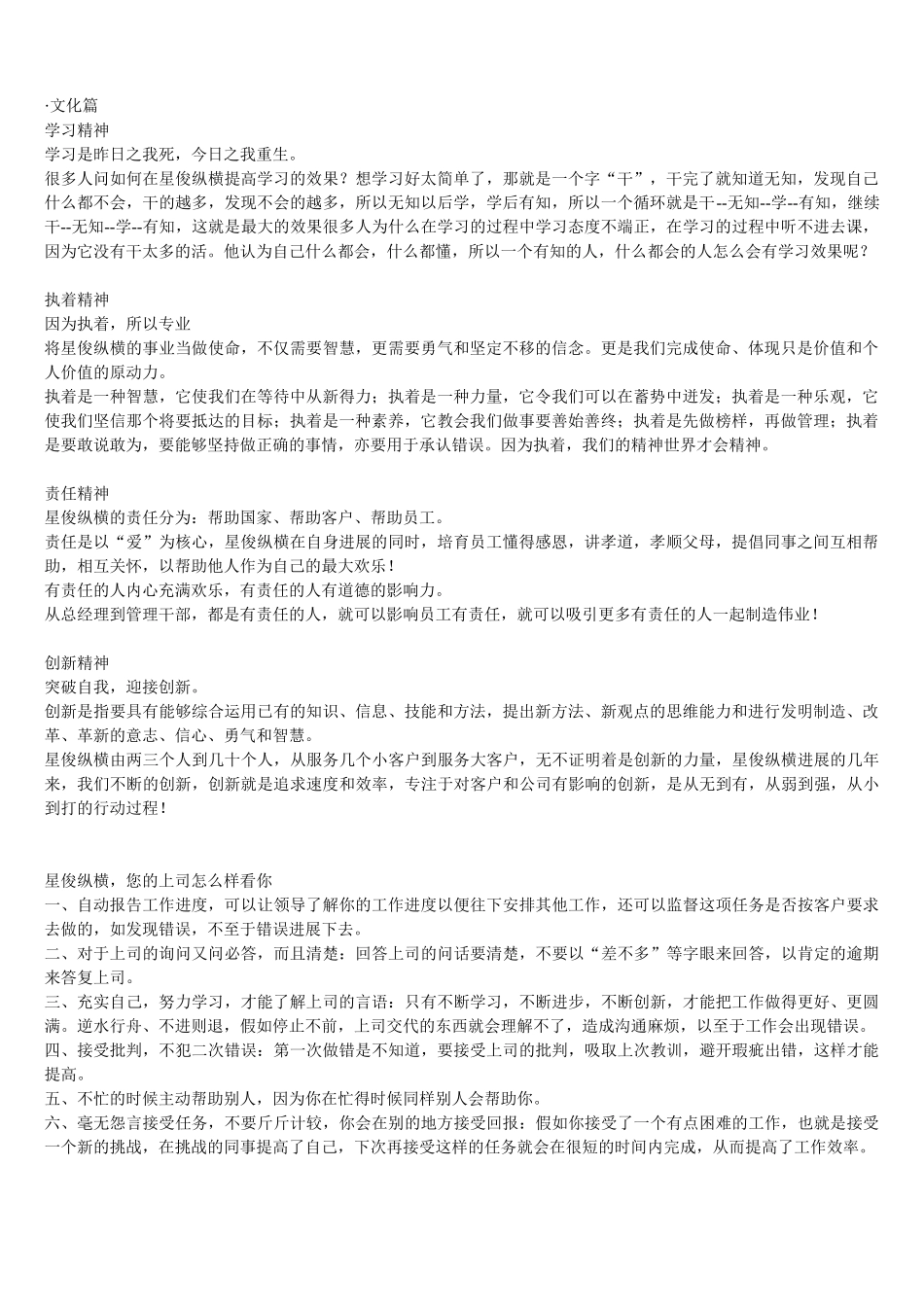 ·文化篇
学习精神
学习是昨日之我死，今日之我重生。
很多人问如何在星俊纵横提高学习的效果？想学习好太简单了，那就是一个字“干”，干完了就知道无知，发现自己什么都不会，干的越多，发现不会的越多，所以无知以后学，学后有知，所以一个循环就是干--无知--学--有知，继续干--无知--学--有知，这就是最大的效果很多人为什么在学习的过程中学习态度不端正，在学习的过程中听不进去课，因为它没有干太多的活。他认为自己什么都会，什么都懂，所以一个有知的人，什么都会的人怎么会有学习效果呢？

执着精神
因为执着，所以专业
将星俊纵横的事业当做使命，不仅需要智慧，更需要勇气和坚定不移的信念。更是我们完成使命、体现只是价值和个人价值的原动力。
执着是一种智慧，它使我们在等待中从新得力；执着是一种力量，它令我们可以在蓄势中迸发；执着是一种乐观，它使我们坚信那个将要抵达的目标；执着是一种素养，它教会我们做事要善始善终；执着是先做榜样，再做管理；执着是要敢说敢为，要能够坚持做正确的事情，亦要用于承认错误。因为执着，我们的精神世界才会精神。

责任精神
星俊纵横的责任分为：帮助国家、帮助客户、帮助员工。
责任是以“爱”为核心，星俊纵横在自身进展的同时，培育员工懂得感恩，讲孝道，孝顺父母，提倡同事之间互相帮助，相互关怀，以帮助他人作为自己的最大欢乐！
有责任的人内心充满欢乐，有责任的人有道德的影响力。
从总经理到管理干部，都是有责任的人，就可以影响员工有责任，就可以吸引更多有责任的人一起制造伟业！

创新精神
突破自我，迎接创新。
创新是指要具有能够综合运用已有的知识、信息、技能和方法，提出新方法、新观点的思维能力和进行发明制造、改革、革新的意志、信心、勇气和智慧。
星俊纵横由两三个人到几十个人，从服务几个小客户到服务大客户，无不证明着是创新的力量，星俊纵横进展的几年来，我们不断的创新，创新就是追求速度和效率，专注于对客户和公司有影响的创新，是从无到有，从弱到强，从小到打的行动过程！

星俊纵横，您的上司怎么样看你
一、自动报告工作进度，可以让领导了解你的工作进度以便往下安排其他工作，还可以监督这项任务是否按客户要求去做的，如发现错误，不至于错误进展下去。
二、对于上司的询问又问必答，而且清楚：回答上司的问话要清楚，不要以“差不多”等字眼来回答，以肯定的逾期来答复上司。
三、充实自己，努力学习，才能了解上司的言语：只有不断学习，不断进步，不断创新，才能把工作做得更好、更圆满。逆水行舟、不进则退，假如停止不前，上司交代的东西就会理解不了，造成沟通麻烦，以至于工作会出现错误。
四、接受批判，不犯二次错误：第一次做错是不知道，要接受上司的批判，吸取上次教训，避开瑕疵出错，这样才能提高。
五、不忙的时候主动帮助别人，因为你在忙得时候同样别人会帮助你。
六、毫无怨言接受任务，不要斤斤计较，你会在别的地方接受回报：假如你接受了一个有点困难的工作，也就是接受一个新的挑战，在挑战的同事提高了自己，下次再接受这样的任务就会在很短的时间内完成，从而提高了工作效率。